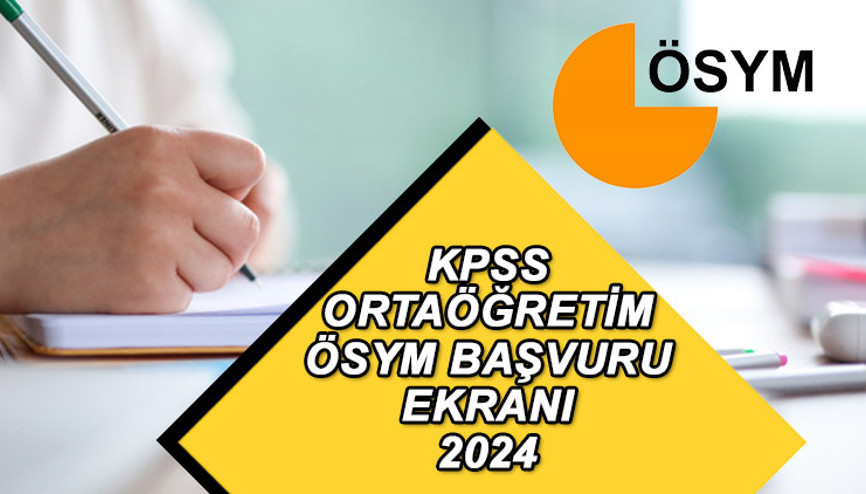 ÖSYM

KPSS
ORTAÖĞRETİM
ÖSYM BAŞVURU
EKRANI
2024